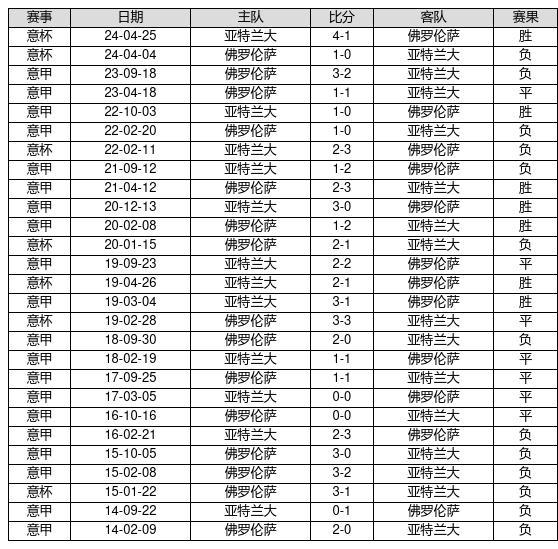 | 赛事 | 日期 | 主队 | 比分 | 客队 | 赛果 |
|---|---|---|---|---|---|
| 意杯 | 24-04-25 | 亚特兰大 | 4-1 | 佛罗伦萨 | 胜 |
| 意杯 | 24-04-04 | 佛罗伦萨 | 1-0 | 亚特兰大 | 负 |
| 意甲 | 23-09-18 | 佛罗伦萨 | 3-2 | 亚特兰大 | 负 |
| 意甲 | 23-04-18 | 佛罗伦萨 | 1-1 | 亚特兰大 | 平 |
| 意甲 | 22-10-03 | 亚特兰大 | 1-0 | 佛罗伦萨 | 胜 |
| 意甲 | 22-02-20 | 佛罗伦萨 | 1-0 | 亚特兰大 | 负 |
| 意杯 | 22-02-11 | 亚特兰大 | 2-3 | 佛罗伦萨 | 负 |
| 意甲 | 21-09-12 | 亚特兰大 | 1-2 | 佛罗伦萨 | 负 |
| 意甲 | 21-04-12 | 佛罗伦萨 | 2-3 | 亚特兰大 | 胜 |
| 意甲 | 20-12-13 | 亚特兰大 | 3-0 | 佛罗伦萨 | 胜 |
| 意甲 | 20-02-08 | 佛罗伦萨 | 1-2 | 亚特兰大 | 胜 |
| 意杯 | 20-01-15 | 佛罗伦萨 | 2-1 | 亚特兰大 | 负 |
| 意甲 | 19-09-23 | 亚特兰大 | 2-2 | 佛罗伦萨 | 平 |
| 意杯 | 19-04-26 | 亚特兰大 | 2-1 | 佛罗伦萨 | 胜 |
| 意甲 | 19-03-04 | 亚特兰大 | 3-1 | 佛罗伦萨 | 胜 |
| 意杯 | 19-02-28 | 佛罗伦萨 | 3-3 | 亚特兰大 | 平 |
| 意甲 | 18-09-30 | 佛罗伦萨 | 2-0 | 亚特兰大 | 负 |
| 意甲 | 18-02-19 | 亚特兰大 | 1-1 | 佛罗伦萨 | 平 |
| 意甲 | 17-09-25 | 佛罗伦萨 | 1-1 | 亚特兰大 | 平 |
| 意甲 | 17-03-05 | 亚特兰大 | 0-0 | 佛罗伦萨 | 平 |
| 意甲 | 16-10-16 | 佛罗伦萨 | 0-0 | 亚特兰大 | 平 |
| 意甲 | 16-02-21 | 亚特兰大 | 2-3 | 佛罗伦萨 | 负 |
| 意甲 | 15-10-05 | 佛罗伦萨 | 3-0 | 亚特兰大 | 负 |
| 意甲 | 15-02-08 | 佛罗伦萨 | 3-2 | 亚特兰大 | 负 |
| 意杯 | 15-01-22 | 佛罗伦萨 | 3-1 | 亚特兰大 | 负 |
| 意甲 | 14-09-22 | 亚特兰大 | 0-1 | 佛罗伦萨 | 负 |
| 意甲 | 14-02-09 | 佛罗伦萨 | 2-0 | 亚特兰大 | 负 |